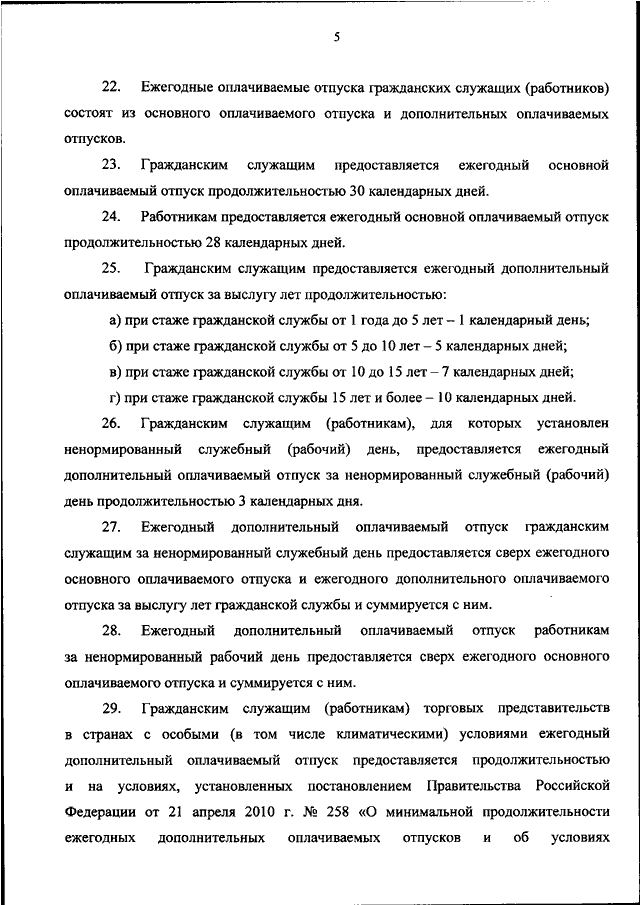 5

22. Ежегодные оплачиваемые отпуска гражданских служащих (работников) состоят из основного оплачиваемого отпуска и дополнительных оплачиваемых отпусков.

23. Гражданским служащим предоставляется ежегодный основной оплачиваемый отпуск продолжительностью 30 календарных дней.

24. Работникам предоставляется ежегодный основной оплачиваемый отпуск продолжительностью 28 календарных дней.

25. Гражданским служащим предоставляется ежегодный дополнительный оплачиваемый отпуск за выслугу лет продолжительностью:

а) при стаже гражданской службы от 1 года до 5 лет – 1 календарный день;

б) при стаже гражданской службы от 5 до 10 лет – 5 календарных дней;

в) при стаже гражданской службы от 10 до 15 лет – 7 календарных дней;

г) при стаже гражданской службы 15 лет и более – 10 календарных дней.

26. Гражданским служащим (работникам), для которых установлен ненормированный служебный (рабочий) день, предоставляется ежегодный дополнительный оплачиваемый отпуск за ненормированный служебный (рабочий) день продолжительностью 3 календарных дня.

27. Ежегодный дополнительный оплачиваемый отпуск гражданским служащим за ненормированный служебный день предоставляется сверх ежегодного основного оплачиваемого отпуска и ежегодного дополнительного оплачиваемого отпуска за выслугу лет гражданской службы и суммируется с ним.

28. Ежегодный дополнительный оплачиваемый отпуск работникам за ненормированный рабочий день предоставляется сверх ежегодного основного оплачиваемого отпуска и суммируется с ним.

29. Гражданским служащим (работникам) торговых представительств в странах с особыми (в том числе климатическими) условиями ежегодный дополнительный оплачиваемый отпуск предоставляется продолжительностью и на условиях, установленных постановлением Правительства Российской Федерации от 21 апреля 2010 г. № 258 «О минимальной продолжительности ежегодных дополнительных оплачиваемых отпусков и об условиях